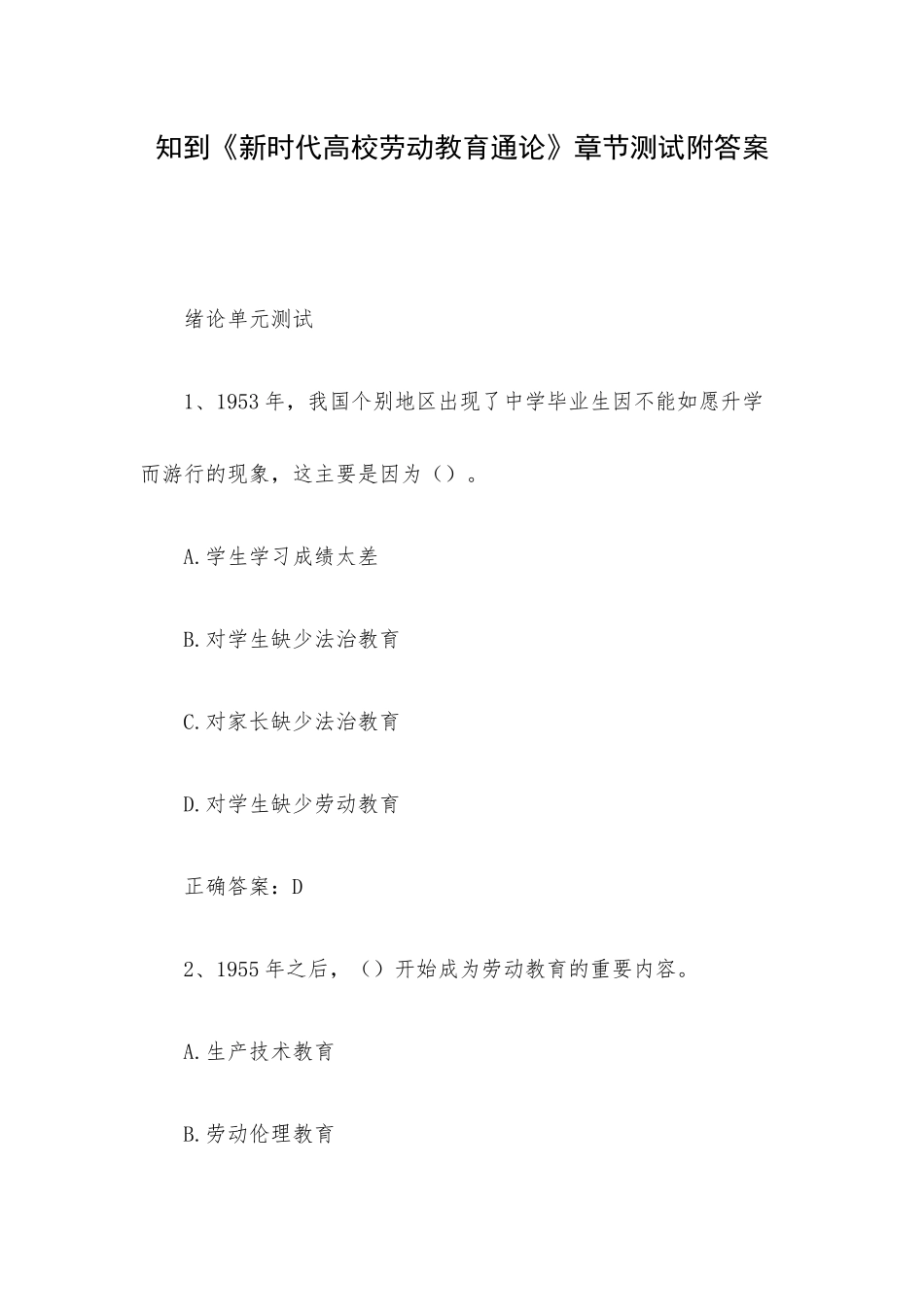 知到《新时代高校劳动教育通论》章节测试附答案

绪论单元测试

1、1953年，我国个别地区出现了中学毕业生因不能如愿升学而游行的现象，这主要是因为（）。

A.学生学习成绩太差

B.对学生缺少法治教育

C.对家长缺少法治教育

D.对学生缺少劳动教育

正确答案：D

2、1955年之后，（）开始成为劳动教育的重要内容。

A.生产技术教育

B.劳动伦理教育